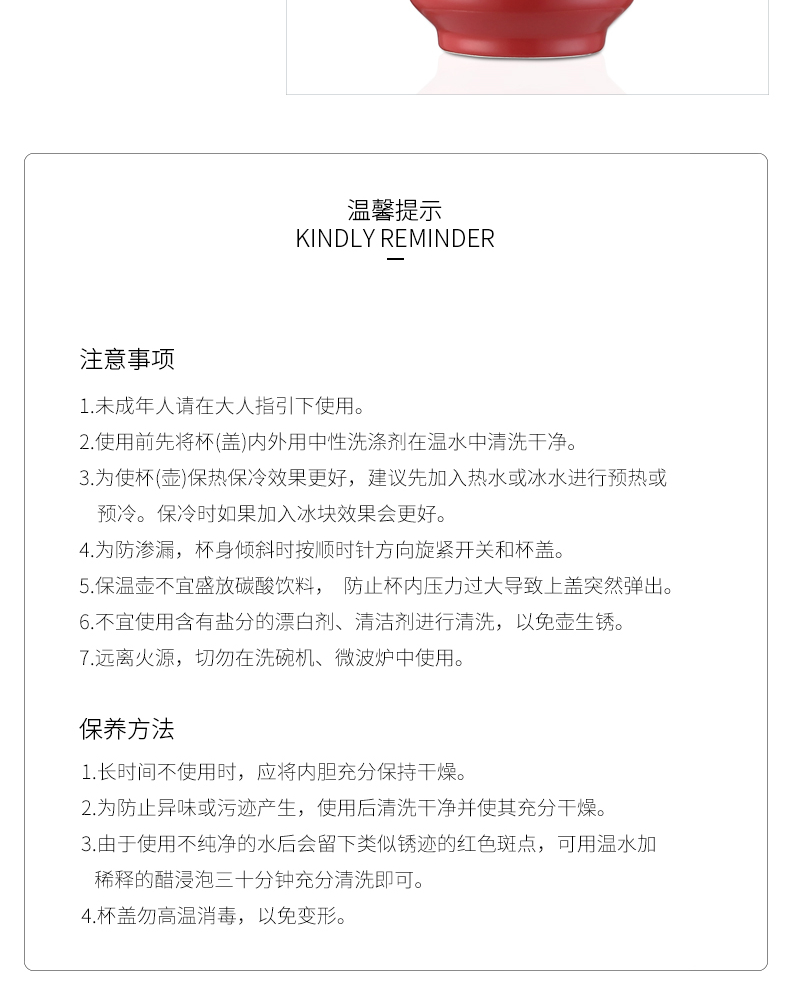 温馨提示
KINDLY REMINDER

注意事项

1.未成年人请在大人指引下使用。

2.使用前先将杯(盖)内外用中性洗涤剂在温水中清洗干净。

3.为使杯(壶)保热保冷效果更好，建议先加入热水或冰水进行预热或预冷。保冷时如果加入冰块效果会更好。

4.为防渗漏，杯身倾斜时按顺时针方向旋紧开关和杯盖。

5.保温壶不宜盛放碳酸饮料， 防止杯内压力过大导致上盖突然弹出。

6.不宜使用含有盐分的漂白剂、清洁剂进行清洗，以免壶生锈。

7.远离火源，切勿在洗碗机、微波炉中使用。

保养方法

1.长时间不使用时，应将内胆充分保持干燥。

2.为防止异味或污迹产生，使用后清洗干净并使其充分干燥。

3.由于使用不纯净的水后会留下类似锈迹的红色斑点，可用温水加稀释的醋浸泡三十分钟充分清洗即可。

4.杯盖勿高温消毒，以免变形。